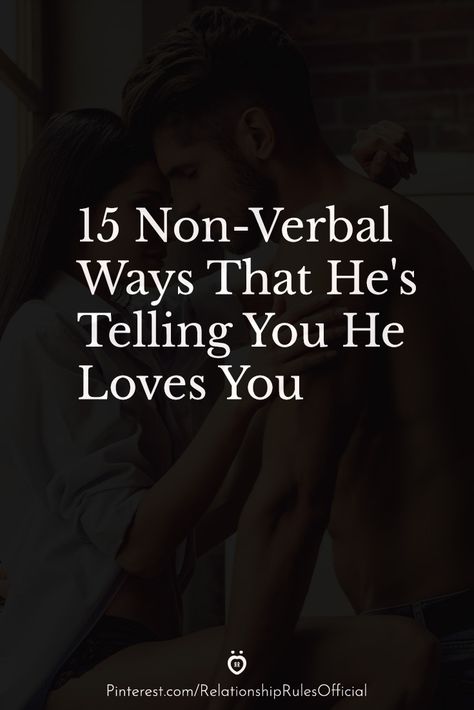 15 Non-Verbal Ways That He's Telling You He Loves You

Pinterest.com/RelationshipRulesOfficial